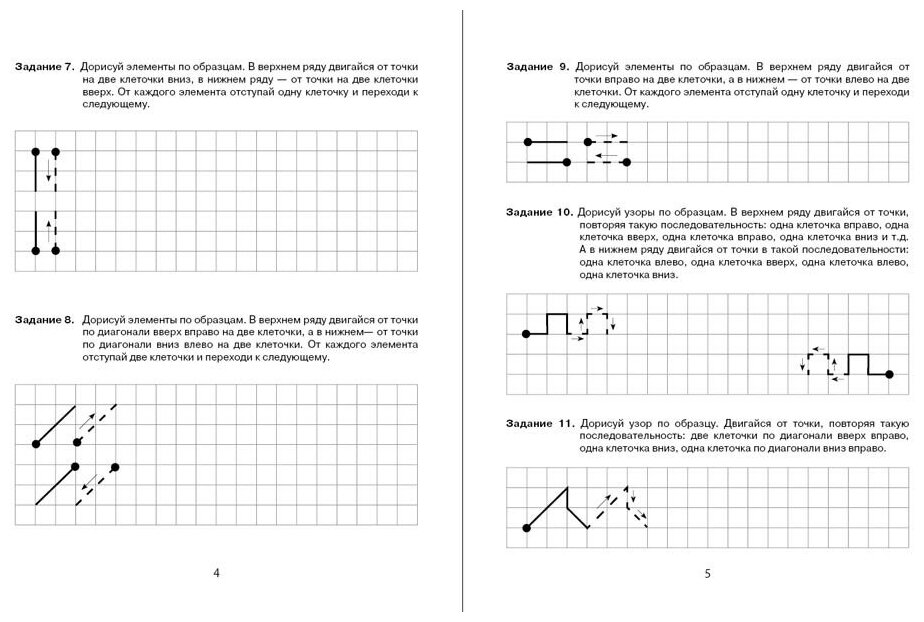 **Задание 7.** Дорисуй элементы по образцам. В верхнем ряду двигайся от точки на две клеточки вниз, в нижнем ряду — от точки на две клеточки вверх. От каждого элемента отступай одну клеточку и переходи к следующему.

**Задание 8.** Дорисуй элементы по образцам. В верхнем ряду двигайся от точки по диагонали вверх вправо на две клеточки, а в нижнем— от точки по диагонали вниз влево на две клеточки. От каждого элемента отступай две клеточки и переходи к следующему.

4

**Задание 9.** Дорисуй элементы по образцам. В верхнем ряду двигайся от точки вправо на две клеточки, а в нижнем — от точки влево на две клеточки. От каждого элемента отступай одну клеточку и переходи к следующему.

**Задание 10.** Дорисуй узоры по образцам. В верхнем ряду двигайся от точки, повторяя такую последовательность: одна клеточка вправо, одна клеточка вверх, одна клеточка вправо, одна клеточка вниз и т.д. А в нижнем ряду двигайся от точки в такой последовательности: одна клеточка влево, одна клеточка вверх, одна клеточка влево, одна клеточка вниз.

**Задание 11.** Дорисуй узор по образцу. Двигайся от точки, повторяя такую последовательность: две клеточки по диагонали вверх вправо, одна клеточка вниз, одна клеточка по диагонали вниз вправо.

5